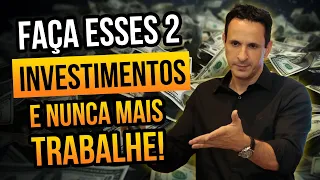 FAÇA ESSES 2
INVESTIMENTOS
E NUNCA MAIS
TRABALHE!